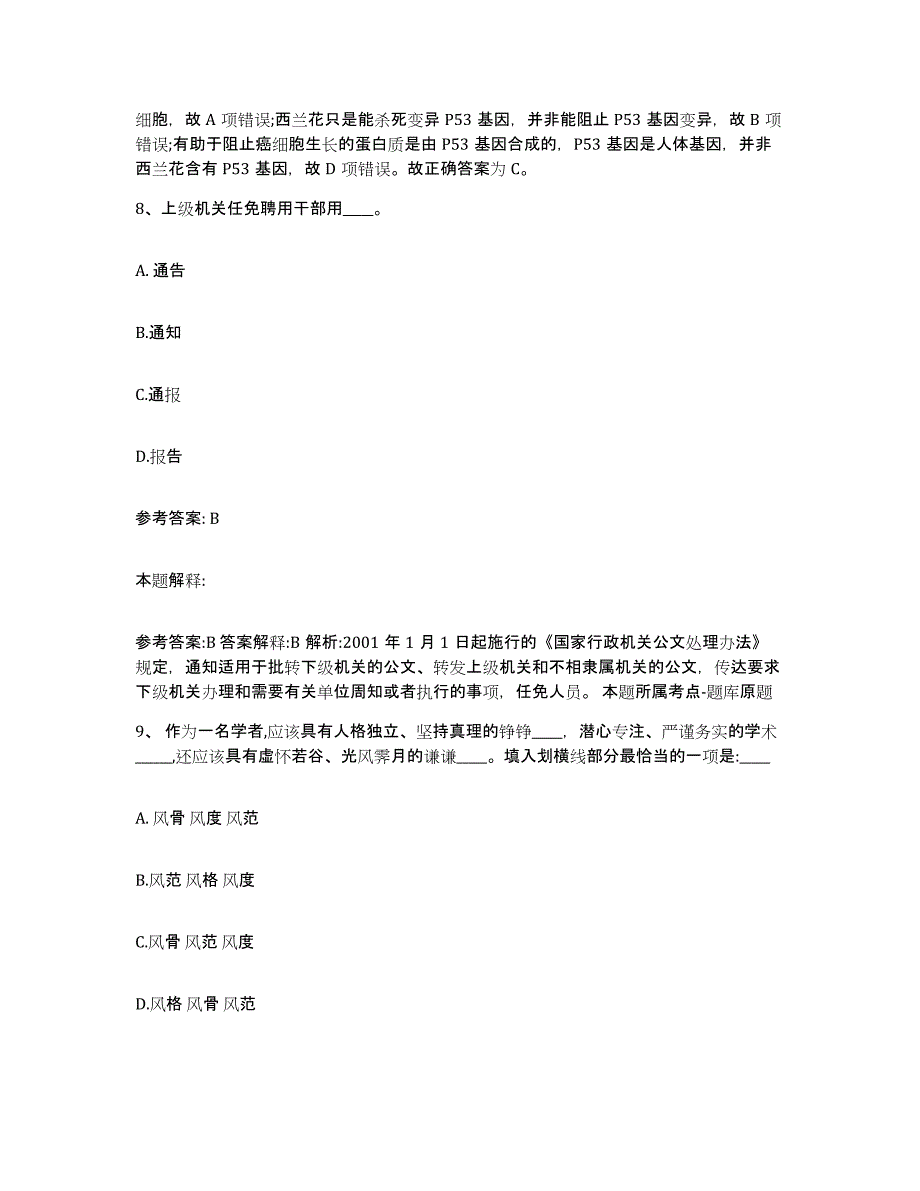 细胞，故 A 项错误;西兰花只是能杀死变异 P53 基因，并非能阻止 P53 基因变异，故 B 项错误;有助于阻止癌细胞生长的蛋白质是由 P53 基因合成的，P53 基因是人体基因，并非西兰花含有 P53 基因，故 D 项错误。故正确答案为 C。

8、上级机关任免聘用干部用____。

A. 通告

B.通知

C.通报

D.报告

参考答案: B

本题解释:

参考答案:B 答案解释:B 解析:2001 年 1 月 1 日起施行的《国家行政机关公文处理办法》规定，通知适用于批转下级机关的公文、转发上级机关和不相隶属机关的公文，传达要求下级机关办理和需要有关单位周知或者执行的事项，任免人员。 本题所属考点-题库原题

9、 作为一名学者,应该具有人格独立、坚持真理的铮铮____，潜心专注、严谨务实的学术_____,还应该具有虚怀若谷、光风霁月的谦谦____。填入划横线部分最恰当的一项是:____

A. 风骨 风度 风范

B.风范 风格 风度

C.风骨 风范 风度

D.风格 风骨 风范